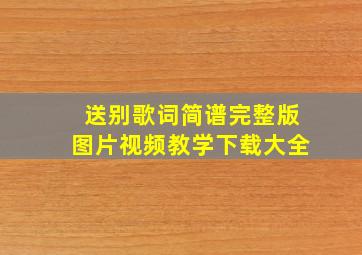 送别歌词简谱完整版
图片视频教学下载大全